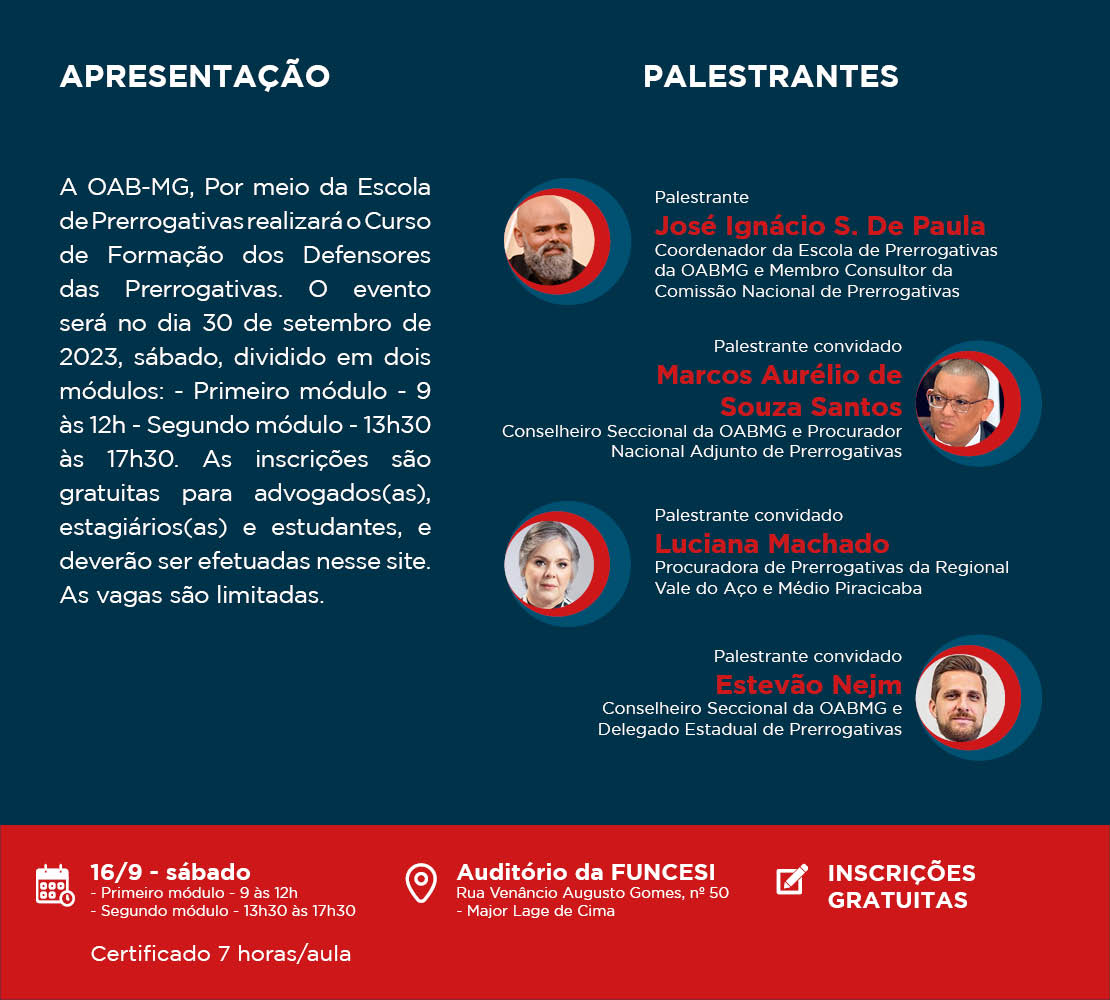 APRESENTAÇÃO

A OAB-MG, Por meio da Escola de Prerrogativas realizará o Curso de Formação dos Defensores das Prerrogativas. O evento será no dia 30 de setembro de 2023, sábado, dividido em dois módulos: - Primeiro módulo - 9 às 12h - Segundo módulo - 13h30 às 17h30. As inscrições são gratuitas para advogados(as), estagiários(as) e estudantes, e deverão ser efetuadas nesse site. As vagas são limitadas.

PALESTRANTES

Palestrante
José Ignácio S. De Paula
Coordenador da Escola de Prerrogativas da OABMG e Membro Consultor da Comissão Nacional de Prerrogativas

Palestrante convidado
Marcos Aurélio de Souza Santos
Conselheiro Seccional da OABMG e Procurador Nacional Adjunto de Prerrogativas

Palestrante convidado
Luciana Machado
Procuradora de Prerrogativas da Regional Vale do Aço e Médio Piracicaba

Palestrante convidado
Estevão Nejm
Conselheiro Seccional da OABMG e Delegado Estadual de Prerrogativas

16/9 - sábado
- Primeiro módulo - 9 às 12h
- Segundo módulo - 13h30 às 17h30

Certificado 7 horas/aula

Auditório da FUNCESI
Rua Venâncio Augusto Gomes, nº 50
- Major Lage de Cima

INSCRIÇÕES GRATUITAS